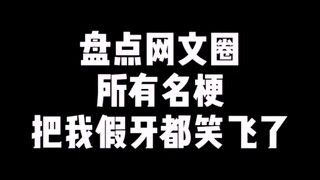 盘点网文圈
所有名梗
把我假牙都笑飞了